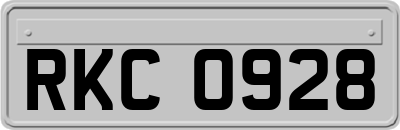 RKC 0928